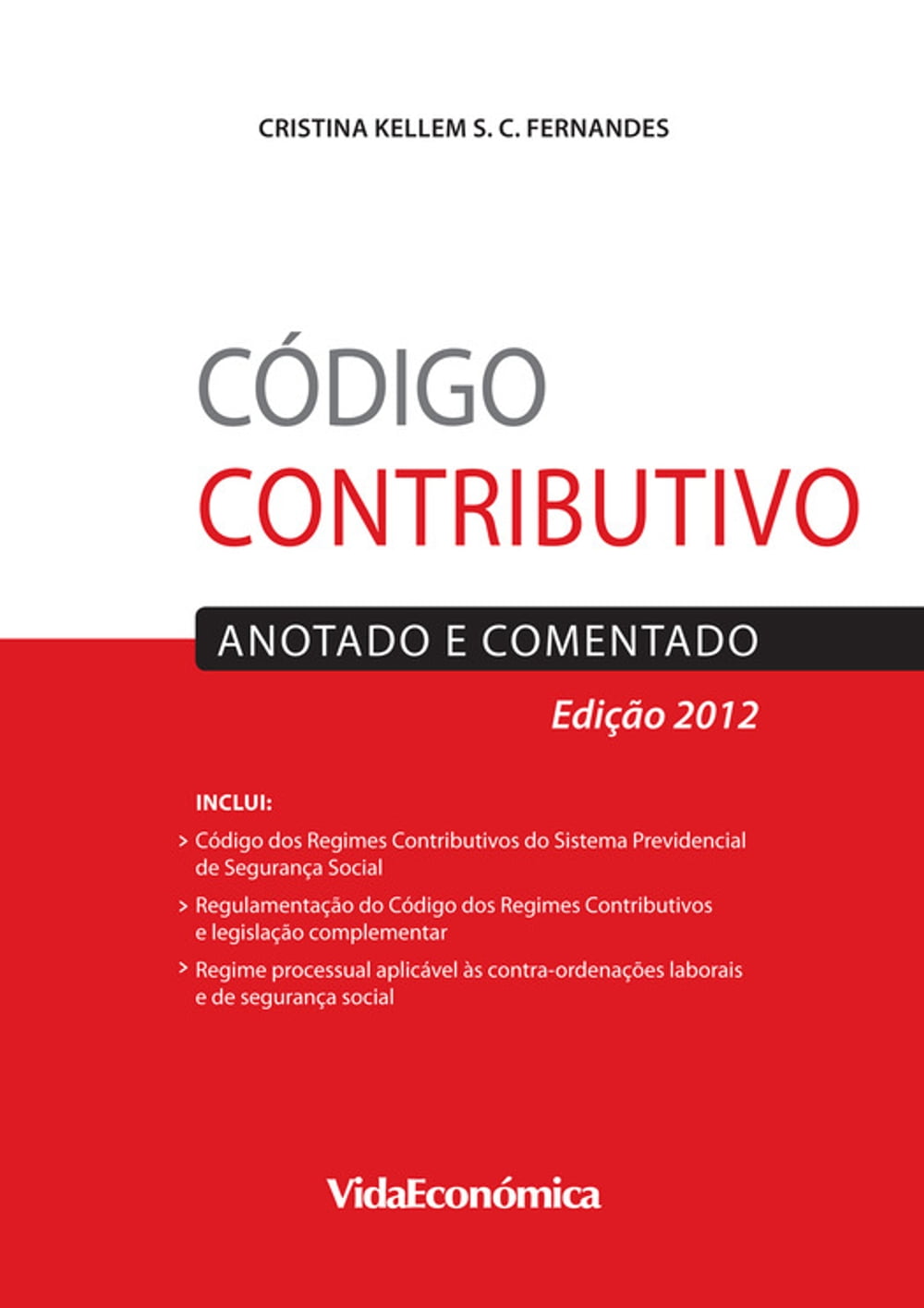 CRISTINA KELLEM S. C. FERNANDES

CÓDIGO
CONTRIBUTIVO

ANOTADO E COMENTADO

Edição 2012

INCLUI:

> Código dos Regimes Contributivos do Sistema Previdencial de Segurança Social

> Regulamentação do Código dos Regimes Contributivos e legislação complementar

> Regime processual aplicável às contra-ordenações laborais e de segurança social

VidaEconómica